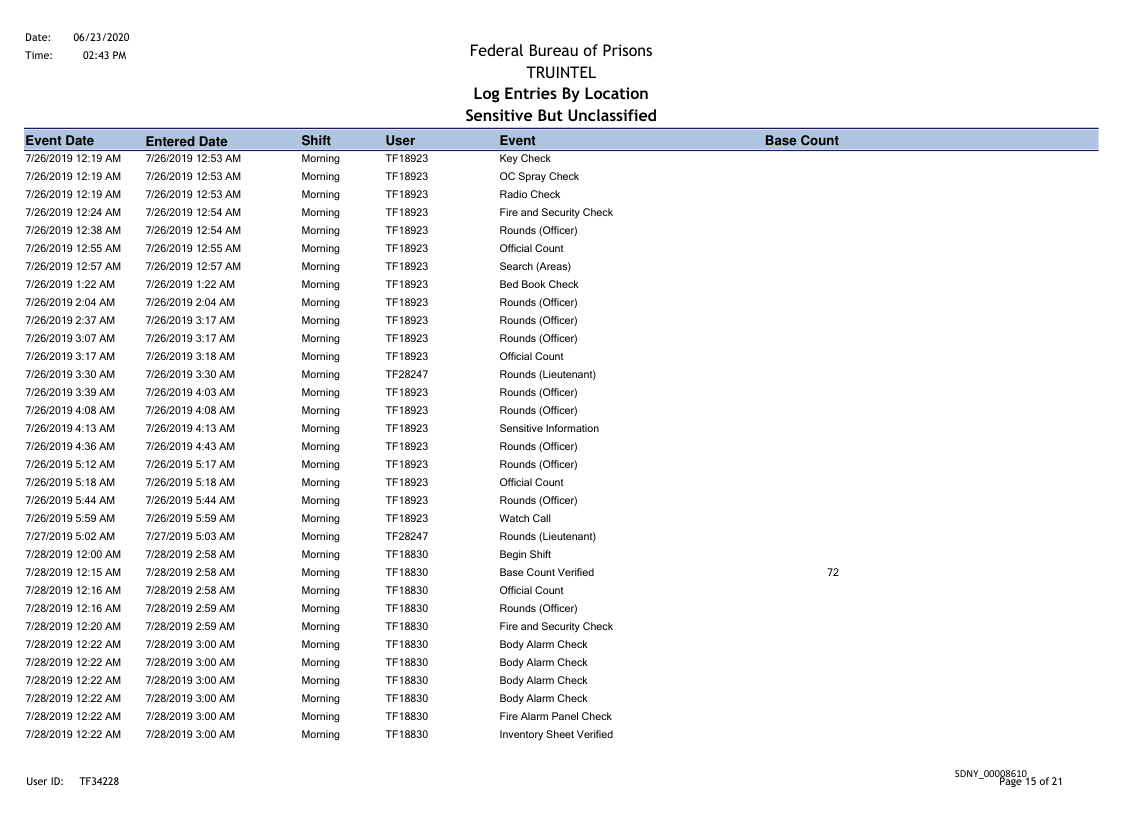 Date: 06/23/2020
Time: 02:43 PM

Federal Bureau of Prisons
TRUINTEL
Log Entries By Location
Sensitive But Unclassified

| Event Date | Entered Date | Shift | User | Event | Base Count |
|---|---|---|---|---|---|
| 7/26/2019 12:19 AM | 7/26/2019 12:53 AM | Morning | TF18923 | Key Check | |
| 7/26/2019 12:19 AM | 7/26/2019 12:53 AM | Morning | TF18923 | OC Spray Check | |
| 7/26/2019 12:19 AM | 7/26/2019 12:53 AM | Morning | TF18923 | Radio Check | |
| 7/26/2019 12:24 AM | 7/26/2019 12:54 AM | Morning | TF18923 | Fire and Security Check | |
| 7/26/2019 12:38 AM | 7/26/2019 12:54 AM | Morning | TF18923 | Rounds (Officer) | |
| 7/26/2019 12:55 AM | 7/26/2019 12:55 AM | Morning | TF18923 | Official Count | |
| 7/26/2019 12:57 AM | 7/26/2019 12:57 AM | Morning | TF18923 | Search (Areas) | |
| 7/26/2019 1:22 AM | 7/26/2019 1:22 AM | Morning | TF18923 | Bed Book Check | |
| 7/26/2019 2:04 AM | 7/26/2019 2:04 AM | Morning | TF18923 | Rounds (Officer) | |
| 7/26/2019 2:37 AM | 7/26/2019 3:17 AM | Morning | TF18923 | Rounds (Officer) | |
| 7/26/2019 3:07 AM | 7/26/2019 3:17 AM | Morning | TF18923 | Rounds (Officer) | |
| 7/26/2019 3:17 AM | 7/26/2019 3:18 AM | Morning | TF18923 | Official Count | |
| 7/26/2019 3:30 AM | 7/26/2019 3:30 AM | Morning | TF28247 | Rounds (Lieutenant) | |
| 7/26/2019 3:39 AM | 7/26/2019 4:03 AM | Morning | TF18923 | Rounds (Officer) | |
| 7/26/2019 4:08 AM | 7/26/2019 4:08 AM | Morning | TF18923 | Rounds (Officer) | |
| 7/26/2019 4:13 AM | 7/26/2019 4:13 AM | Morning | TF18923 | Sensitive Information | |
| 7/26/2019 4:36 AM | 7/26/2019 4:43 AM | Morning | TF18923 | Rounds (Officer) | |
| 7/26/2019 5:12 AM | 7/26/2019 5:17 AM | Morning | TF18923 | Rounds (Officer) | |
| 7/26/2019 5:18 AM | 7/26/2019 5:18 AM | Morning | TF18923 | Official Count | |
| 7/26/2019 5:44 AM | 7/26/2019 5:44 AM | Morning | TF18923 | Rounds (Officer) | |
| 7/26/2019 5:59 AM | 7/26/2019 5:59 AM | Morning | TF18923 | Watch Call | |
| 7/27/2019 5:02 AM | 7/27/2019 5:03 AM | Morning | TF28247 | Rounds (Lieutenant) | |
| 7/28/2019 12:00 AM | 7/28/2019 2:58 AM | Morning | TF18830 | Begin Shift | |
| 7/28/2019 12:15 AM | 7/28/2019 2:58 AM | Morning | TF18830 | Base Count Verified | 72 |
| 7/28/2019 12:16 AM | 7/28/2019 2:58 AM | Morning | TF18830 | Official Count | |
| 7/28/2019 12:16 AM | 7/28/2019 2:59 AM | Morning | TF18830 | Rounds (Officer) | |
| 7/28/2019 12:20 AM | 7/28/2019 2:59 AM | Morning | TF18830 | Fire and Security Check | |
| 7/28/2019 12:22 AM | 7/28/2019 3:00 AM | Morning | TF18830 | Body Alarm Check | |
| 7/28/2019 12:22 AM | 7/28/2019 3:00 AM | Morning | TF18830 | Body Alarm Check | |
| 7/28/2019 12:22 AM | 7/28/2019 3:00 AM | Morning | TF18830 | Body Alarm Check | |
| 7/28/2019 12:22 AM | 7/28/2019 3:00 AM | Morning | TF18830 | Body Alarm Check | |
| 7/28/2019 12:22 AM | 7/28/2019 3:00 AM | Morning | TF18830 | Fire Alarm Panel Check | |
| 7/28/2019 12:22 AM | 7/28/2019 3:00 AM | Morning | TF18830 | Inventory Sheet Verified | |

User ID: TF34228

SDNY_00008610
Page 15 of 21